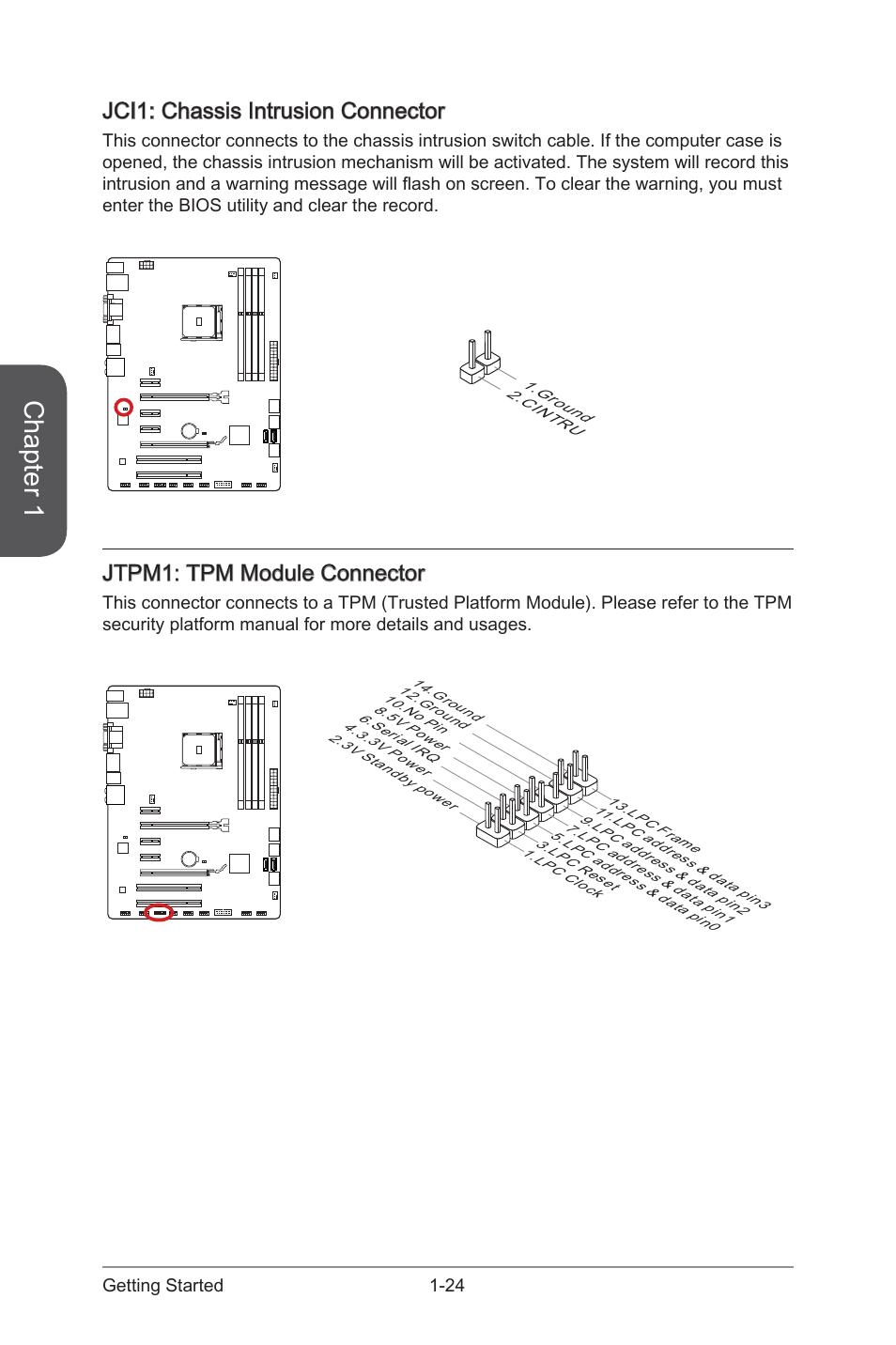 Chapter 1

JCI1: Chassis Intrusion Connector

This connector connects to the chassis intrusion switch cable. If the computer case is opened, the chassis intrusion mechanism will be activated. The system will record this intrusion and a warning message will flash on screen. To clear the warning, you must enter the BIOS utility and clear the record.

1.Ground
2.CINTRU

JTPM1: TPM Module Connector

This connector connects to a TPM (Trusted Platform Module). Please refer to the TPM security platform manual for more details and usages.

14.Ground
12.Ground
10.No Pin
8.5V Power
6.Serial IRQ
4.3.3V Power
2.3V Standby power

13.LPC Frame
11.LPC address & data pin3
9.LPC address & data pin2
7.LPC address & data pin1
5.LPC address & data pin0
3.LPC Reset
1.LPC Clock

Getting Started 1-24